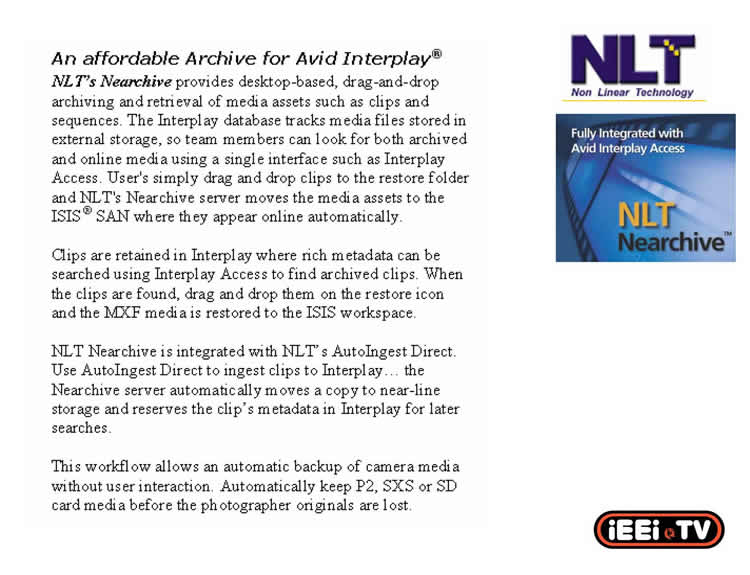 An affordable Archive for Avid Interplay®

NLT's Nearchive provides desktop-based, drag-and-drop archiving and retrieval of media assets such as clips and sequences. The Interplay database tracks media files stored in external storage, so team members can look for both archived and online media using a single interface such as Interplay Access. User's simply drag and drop clips to the restore folder and NLT's Nearchive server moves the media assets to the ISIS® SAN where they appear online automatically.

Clips are retained in Interplay where rich metadata can be searched using Interplay Access to find archived clips. When the clips are found, drag and drop them on the restore icon and the MXF media is restored to the ISIS workspace.

NLT Nearchive is integrated with NLT's AutoIngest Direct. Use AutoIngest Direct to ingest clips to Interplay… the Nearchive server automatically moves a copy to near-line storage and reserves the clip's metadata in Interplay for later searches.

This workflow allows an automatic backup of camera media without user interaction. Automatically keep P2, SXS or SD card media before the photographer originals are lost.

NLT
Non Linear Technology

Fully Integrated with Avid Interplay Access

NLT Nearchive™

iEEi TV